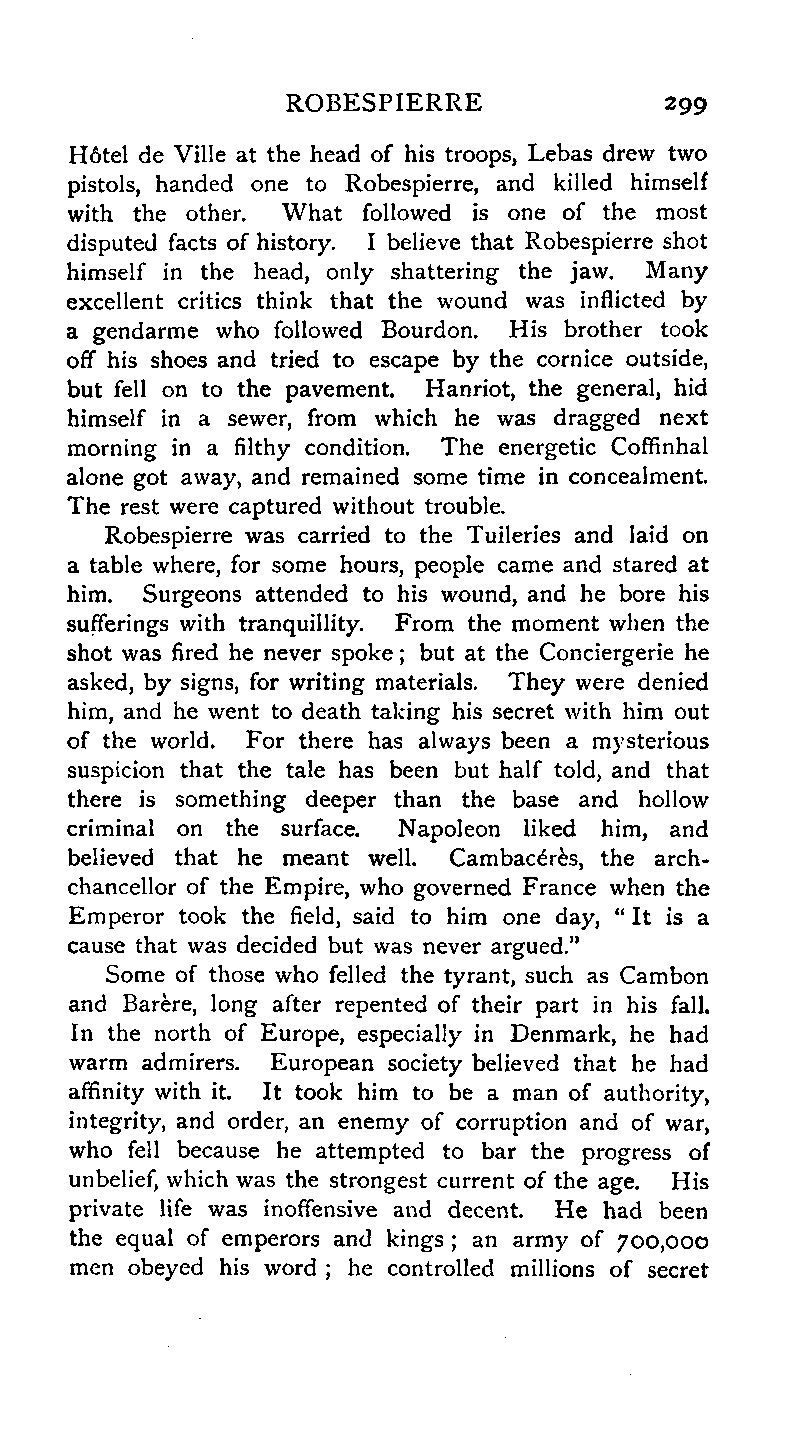 ROBESPIERRE 299

Hôtel de Ville at the head of his troops, Lebas drew two pistols, handed one to Robespierre, and killed himself with the other. What followed is one of the most disputed facts of history. I believe that Robespierre shot himself in the head, only shattering the jaw. Many excellent critics think that the wound was inflicted by a gendarme who followed Bourdon. His brother took off his shoes and tried to escape by the cornice outside, but fell on to the pavement. Hanriot, the general, hid himself in a sewer, from which he was dragged next morning in a filthy condition. The energetic Coffinhal alone got away, and remained some time in concealment. The rest were captured without trouble.

Robespierre was carried to the Tuileries and laid on a table where, for some hours, people came and stared at him. Surgeons attended to his wound, and he bore his sufferings with tranquillity. From the moment when the shot was fired he never spoke; but at the Conciergerie he asked, by signs, for writing materials. They were denied him, and he went to death taking his secret with him out of the world. For there has always been a mysterious suspicion that the tale has been but half told, and that there is something deeper than the base and hollow criminal on the surface. Napoleon liked him, and believed that he meant well. Cambacérès, the archchancellor of the Empire, who governed France when the Emperor took the field, said to him one day, "It is a cause that was decided but was never argued."

Some of those who felled the tyrant, such as Cambon and Barère, long after repented of their part in his fall. In the north of Europe, especially in Denmark, he had warm admirers. European society believed that he had affinity with it. It took him to be a man of authority, integrity, and order, an enemy of corruption and of war, who fell because he attempted to bar the progress of unbelief, which was the strongest current of the age. His private life was inoffensive and decent. He had been the equal of emperors and kings; an army of 700,000 men obeyed his word; he controlled millions of secret